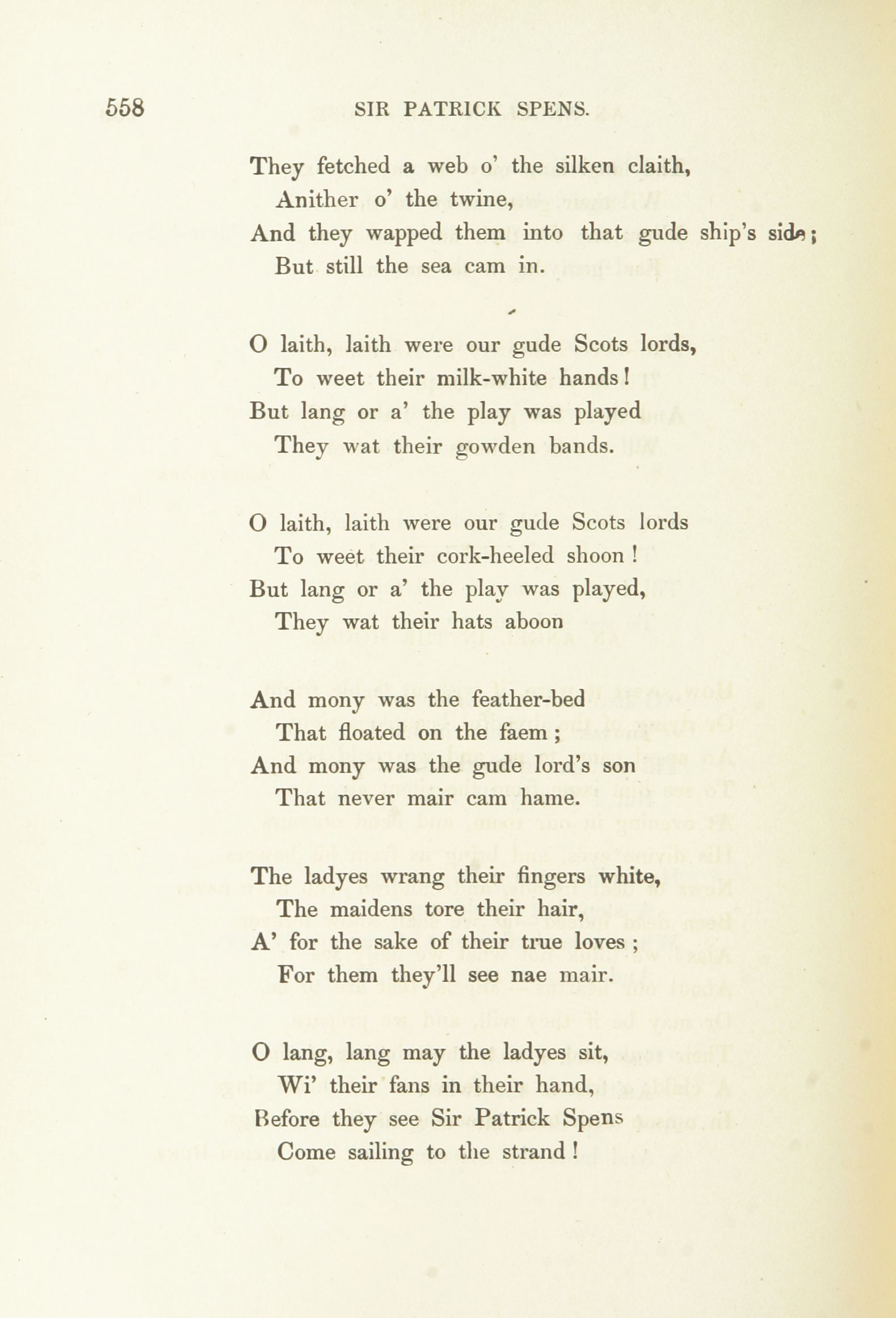 558 SIR PATRICK SPENS.

They fetched a web o' the silken claith,
Anither o' the twine,
And they wapped them into that gude ship's side;
But still the sea cam in.

O laith, laith were our gude Scots lords,
To weet their milk-white hands!
But lang or a' the play was played
They wat their gowden bands.

O laith, laith were our gude Scots lords
To weet their cork-heeled shoon!
But lang or a' the play was played,
They wat their hats aboon

And mony was the feather-bed
That floated on the faem;
And mony was the gude lord's son
That never mair cam hame.

The ladyes wrang their fingers white,
The maidens tore their hair,
A' for the sake of their true loves;
For them they'll see nae mair.

O lang, lang may the ladyes sit,
Wi' their fans in their hand,
Before they see Sir Patrick Spens
Come sailing to the strand!